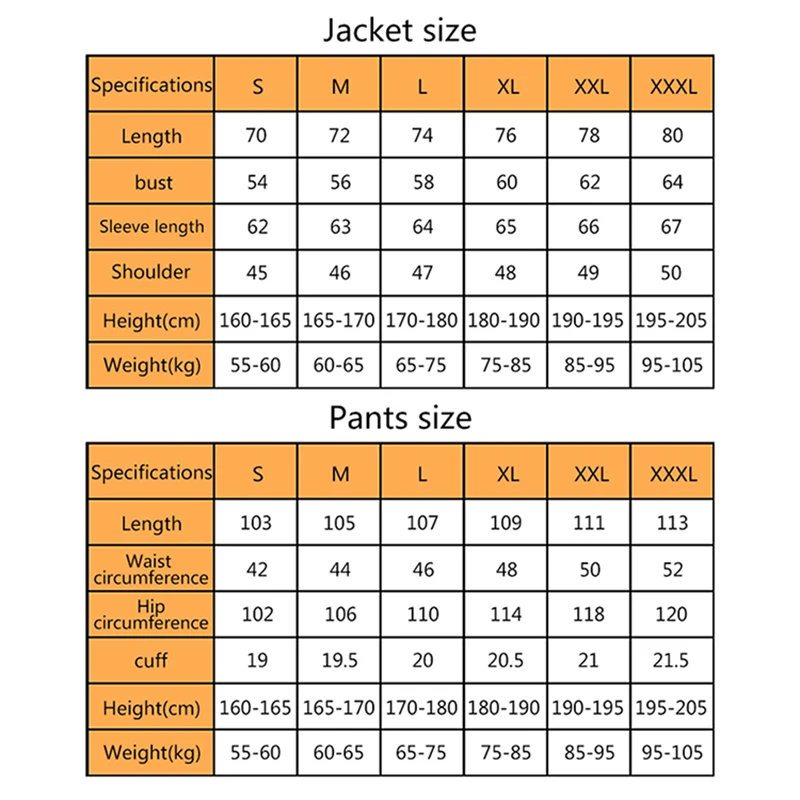 Jacket size

| Specifications | S | M | L | XL | XXL | XXXL |
|---|---|---|---|---|---|---|
| Length | 70 | 72 | 74 | 76 | 78 | 80 |
| bust | 54 | 56 | 58 | 60 | 62 | 64 |
| Sleeve length | 62 | 63 | 64 | 65 | 66 | 67 |
| Shoulder | 45 | 46 | 47 | 48 | 49 | 50 |
| Height(cm) | 160-165 | 165-170 | 170-180 | 180-190 | 190-195 | 195-205 |
| Weight(kg) | 55-60 | 60-65 | 65-75 | 75-85 | 85-95 | 95-105 |

Pants size

| Specifications | S | M | L | XL | XXL | XXXL |
|---|---|---|---|---|---|---|
| Length | 103 | 105 | 107 | 109 | 111 | 113 |
| Waist circumference | 42 | 44 | 46 | 48 | 50 | 52 |
| Hip circumference | 102 | 106 | 110 | 114 | 118 | 120 |
| cuff | 19 | 19.5 | 20 | 20.5 | 21 | 21.5 |
| Height(cm) | 160-165 | 165-170 | 170-180 | 180-190 | 190-195 | 195-205 |
| Weight(kg) | 55-60 | 60-65 | 65-75 | 75-85 | 85-95 | 95-105 |